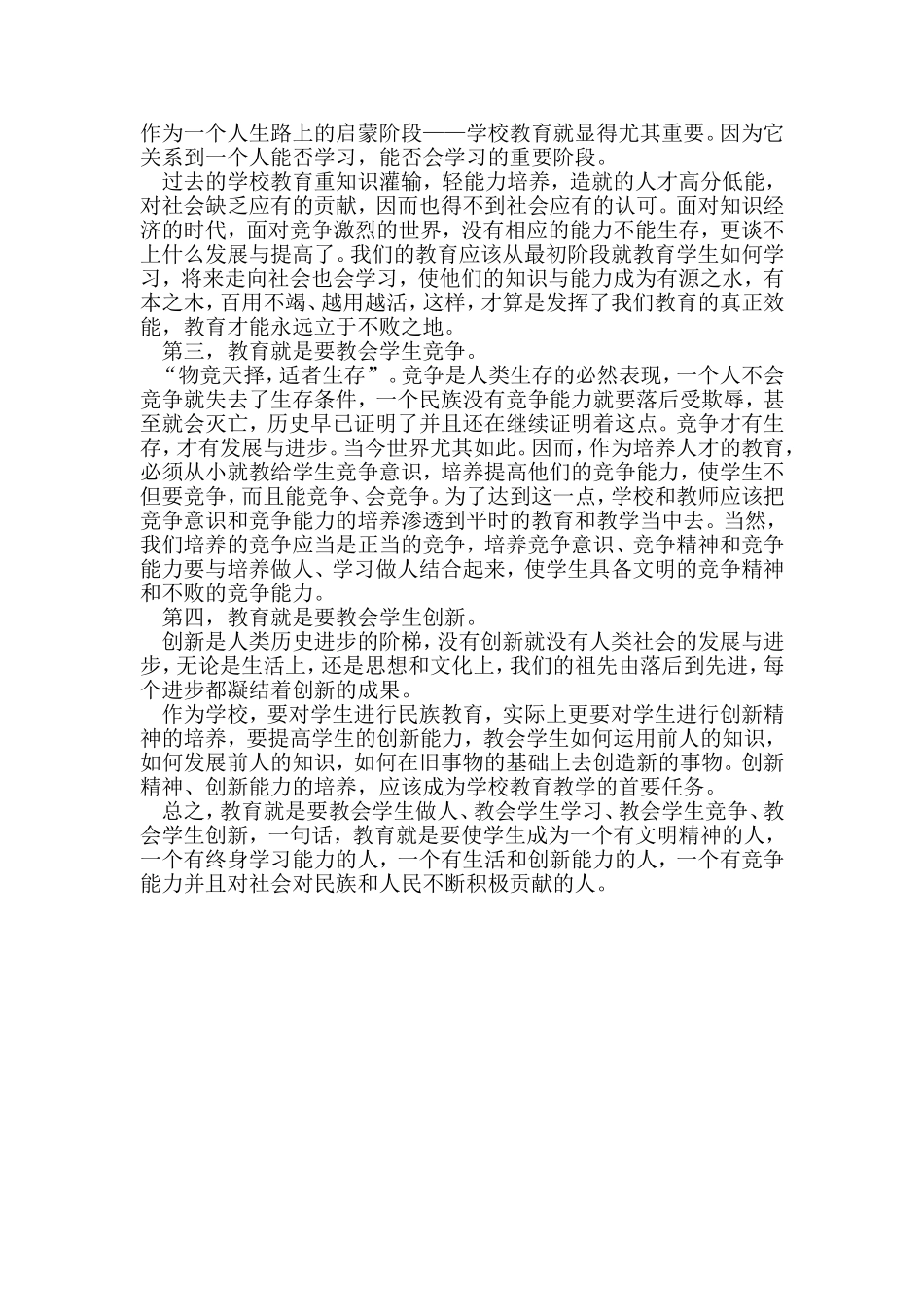 作为一个人生路上的启蒙阶段——学校教育就显得尤其重要。因为它关系到一个人能否学习，能否会学习的重要阶段。

过去的学校教育重知识灌输，轻能力培养，造就的人才高分低能，对社会缺乏应有的贡献，因而也得不到社会应有的认可。面对知识经济的时代，面对竞争激烈的世界，没有相应的能力不能生存，更谈不上什么发展与提高了。我们的教育应该从最初阶段就教育学生如何学习，将来走向社会也会学习，使他们的知识与能力成为有源之水，有本之木，百用不竭、越用越活，这样，才算是发挥了我们教育的真正效能，教育才能永远立于不败之地。

第三，教育就是要教会学生竞争。

“物竞天择，适者生存”。竞争是人类生存的必然表现，一个人不会竞争就失去了生存条件，一个民族没有竞争能力就要落后受欺辱，甚至就会灭亡，历史早已证明了并且还在继续证明着这点。竞争才有生存，才有发展与进步。当今世界尤其如此。因而，作为培养人才的教育，必须从小就教给学生竞争意识，培养提高他们的竞争能力，使学生不但要竞争，而且能竞争、会竞争。为了达到这一点，学校和教师应该把竞争意识和竞争能力的培养渗透到平时的教育和教学当中去。当然，我们培养的竞争应当是正当的竞争，培养竞争意识、竞争精神和竞争能力要与培养做人、学习做人结合起来，使学生具备文明的竞争精神和不败的竞争能力。

第四，教育就是要教会学生创新。

创新是人类历史进步的阶梯，没有创新就没有人类社会的发展与进步，无论是生活上，还是思想和文化上，我们的祖先由落后到先进，每个进步都凝结着创新的成果。

作为学校，要对学生进行民族教育，实际上更要对学生进行创新精神的培养，要提高学生的创新能力，教会学生如何运用前人的知识，如何发展前人的知识，如何在旧事物的基础上去创造新的事物。创新精神、创新能力的培养，应该成为学校教育教学的首要任务。

总之，教育就是要教会学生做人、教会学生学习、教会学生竞争、教会学生创新，一句话，教育就是要使学生成为一个有文明精神的人，一个有终身学习能力的人，一个有生活和创新能力的人，一个有竞争能力并且对社会对民族和人民不断积极贡献的人。